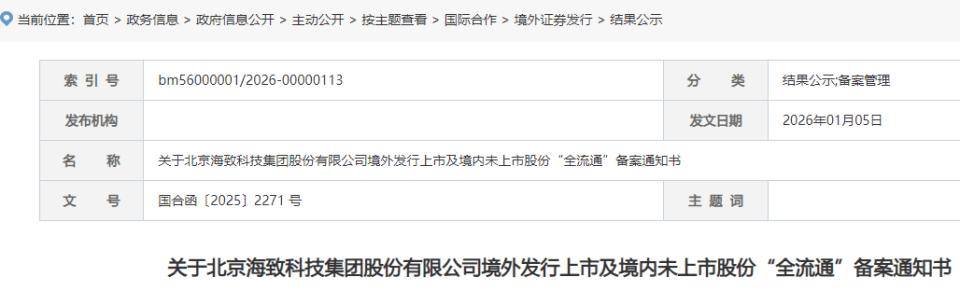 当前位置：首页 > 政务信息 > 政府信息公开 > 主动公开 > 按主题查看 > 国际合作 > 境外证券发行 > 结果公示

| 索 引 号 | bm56000001/2026-00000113 | 分 类 | 结果公示;备案管理 |
|---|---|---|---|
| 发布机构 | | 发文日期 | 2026年01月05日 |
| 名 称 | 关于北京海致科技集团股份有限公司境外发行上市及境内未上市股份“全流通”备案通知书 | | |
| 文 号 | 国合函〔2025〕2271 号 | 主 题 词 | |

关于北京海致科技集团股份有限公司境外发行上市及境内未上市股份“全流通”备案通知书